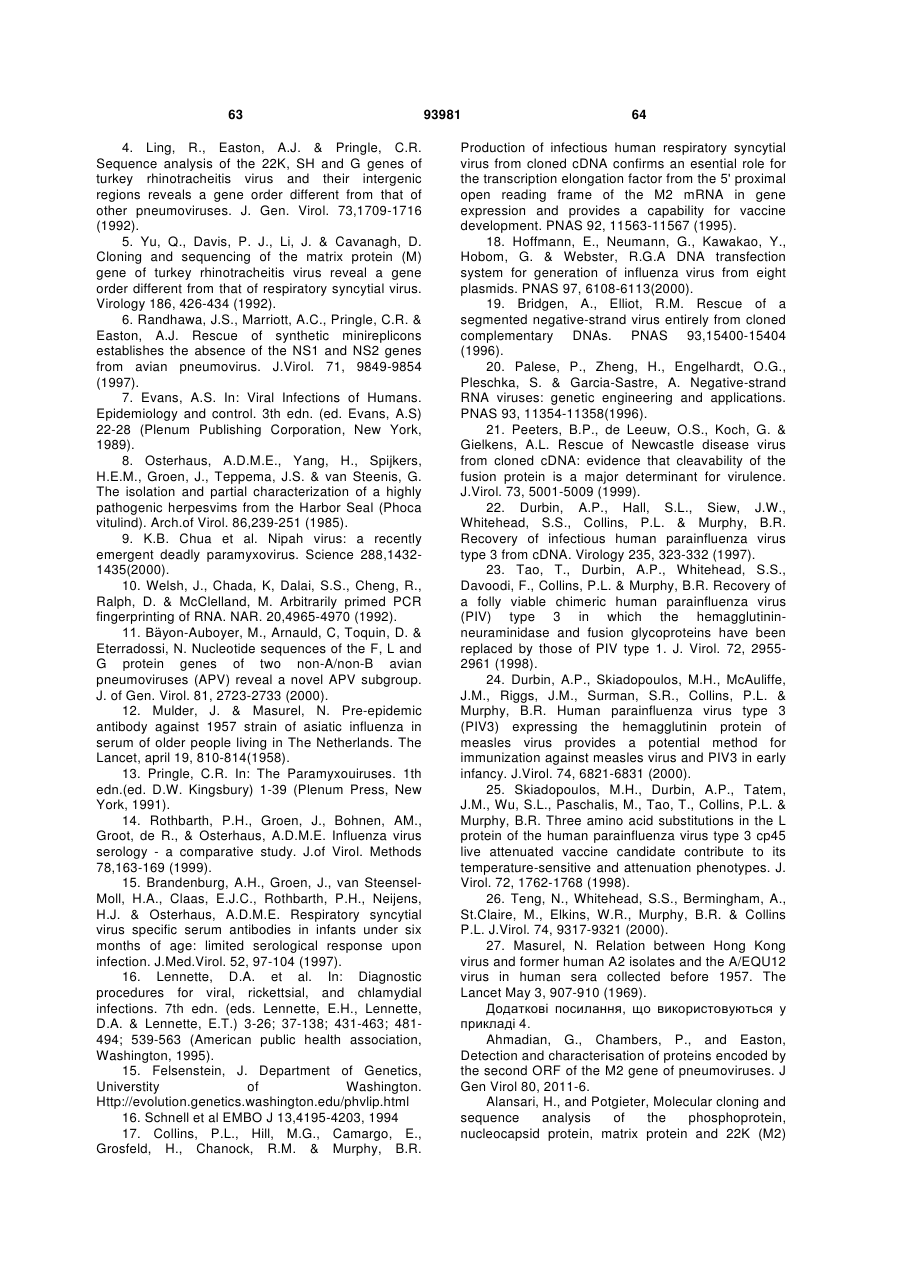 63 93981 64

4. Ling, R., Easton, A.J. & Pringle, C.R. Sequence analysis of the 22K, SH and G genes of turkey rhinotracheitis virus and their intergenic regions reveals a gene order different from that of other pneumoviruses. J. Gen. Virol. 73,1709-1716 (1992).

5. Yu, Q., Davis, P. J., Li, J. & Cavanagh, D. Cloning and sequencing of the matrix protein (M) gene of turkey rhinotracheitis virus reveal a gene order different from that of respiratory syncytial virus. Virology 186, 426-434 (1992).

6. Randhawa, J.S., Marriott, A.C., Pringle, C.R. & Easton, A.J. Rescue of synthetic minireplicons establishes the absence of the NS1 and NS2 genes from avian pneumovirus. J.Virol. 71, 9849-9854 (1997).

7. Evans, A.S. In: Viral Infections of Humans. Epidemiology and control. 3th edn. (ed. Evans, A.S) 22-28 (Plenum Publishing Corporation, New York, 1989).

8. Osterhaus, A.D.M.E., Yang, H., Spijkers, H.E.M., Groen, J., Teppema, J.S. & van Steenis, G. The isolation and partial characterization of a highly pathogenic herpesvims from the Harbor Seal (Phoca vitulind). Arch.of Virol. 86,239-251 (1985).

9. K.B. Chua et al. Nipah virus: a recently emergent deadly paramyxovirus. Science 288,1432-1435(2000).

10. Welsh, J., Chada, K, Dalai, S.S., Cheng, R., Ralph, D. & McClelland, M. Arbitrarily primed PCR fingerprinting of RNA. NAR. 20,4965-4970 (1992).

11. Bäyon-Auboyer, M., Arnauld, C, Toquin, D. & Eterradossi, N. Nucleotide sequences of the F, L and G protein genes of two non-A/non-B avian pneumoviruses (APV) reveal a novel APV subgroup. J. of Gen. Virol. 81, 2723-2733 (2000).

12. Mulder, J. & Masurel, N. Pre-epidemic antibody against 1957 strain of asiatic influenza in serum of older people living in The Netherlands. The Lancet, april 19, 810-814(1958).

13. Pringle, C.R. In: The Paramyxouiruses. 1th edn.(ed. D.W. Kingsbury) 1-39 (Plenum Press, New York, 1991).

14. Rothbarth, P.H., Groen, J., Bohnen, AM., Groot, de R., & Osterhaus, A.D.M.E. Influenza virus serology - a comparative study. J.of Virol. Methods 78,163-169 (1999).

15. Brandenburg, A.H., Groen, J., van Steensel-Moll, H.A., Claas, E.J.C., Rothbarth, P.H., Neijens, H.J. & Osterhaus, A.D.M.E. Respiratory syncytial virus specific serum antibodies in infants under six months of age: limited serological response upon infection. J.Med.Virol. 52, 97-104 (1997).

16. Lennette, D.A. et al. In: Diagnostic procedures for viral, rickettsial, and chlamydial infections. 7th edn. (eds. Lennette, E.H., Lennette, D.A. & Lennette, E.T.) 3-26; 37-138; 431-463; 481-494; 539-563 (American public health association, Washington, 1995).

15. Felsenstein, J. Department of Genetics, Universtity of Washington. Http://evolution.genetics.washington.edu/phvlip.html

16. Schnell et al EMBO J 13,4195-4203, 1994

17. Collins, P.L., Hill, M.G., Camargo, E., Grosfeld, H., Chanock, R.M. & Murphy, B.R. Production of infectious human respiratory syncytial virus from cloned cDNA confirms an esential role for the transcription elongation factor from the 5' proximal open reading frame of the M2 mRNA in gene expression and provides a capability for vaccine development. PNAS 92, 11563-11567 (1995).

18. Hoffmann, E., Neumann, G., Kawakao, Y., Hobom, G. & Webster, R.G.A DNA transfection system for generation of influenza virus from eight plasmids. PNAS 97, 6108-6113(2000).

19. Bridgen, A., Elliot, R.M. Rescue of a segmented negative-strand virus entirely from cloned complementary DNAs. PNAS 93,15400-15404 (1996).

20. Palese, P., Zheng, H., Engelhardt, O.G., Pleschka, S. & Garcia-Sastre, A. Negative-strand RNA viruses: genetic engineering and applications. PNAS 93, 11354-11358(1996).

21. Peeters, B.P., de Leeuw, O.S., Koch, G. & Gielkens, A.L. Rescue of Newcastle disease virus from cloned cDNA: evidence that cleavability of the fusion protein is a major determinant for virulence. J.Virol. 73, 5001-5009 (1999).

22. Durbin, A.P., Hall, S.L., Siew, J.W., Whitehead, S.S., Collins, P.L. & Murphy, B.R. Recovery of infectious human parainfluenza virus type 3 from cDNA. Virology 235, 323-332 (1997).

23. Tao, T., Durbin, A.P., Whitehead, S.S., Davoodi, F., Collins, P.L. & Murphy, B.R. Recovery of a folly viable chimeric human parainfluenza virus (PIV) type 3 in which the hemagglutinin-neuraminidase and fusion glycoproteins have been replaced by those of PIV type 1. J. Virol. 72, 2955-2961 (1998).

24. Durbin, A.P., Skiadopoulos, M.H., McAuliffe, J.M., Riggs, J.M., Surman, S.R., Collins, P.L. & Murphy, B.R. Human parainfluenza virus type 3 (PIV3) expressing the hemagglutinin protein of measles virus provides a potential method for immunization against measles virus and PIV3 in early infancy. J.Virol. 74, 6821-6831 (2000).

25. Skiadopoulos, M.H., Durbin, A.P., Tatem, J.M., Wu, S.L., Paschalis, M., Tao, T., Collins, P.L. & Murphy, B.R. Three amino acid substitutions in the L protein of the human parainfluenza virus type 3 cp45 live attenuated vaccine candidate contribute to its temperature-sensitive and attenuation phenotypes. J. Virol. 72, 1762-1768 (1998).

26. Teng, N., Whitehead, S.S., Bermingham, A., St.Claire, M., Elkins, W.R., Murphy, B.R. & Collins P.L. J.Virol. 74, 9317-9321 (2000).

27. Masurel, N. Relation between Hong Kong virus and former human A2 isolates and the A/EQU12 virus in human sera collected before 1957. The Lancet May 3, 907-910 (1969).

Додаткові посилання, що використовуються у прикладі 4.

Ahmadian, G., Chambers, P., and Easton, Detection and characterisation of proteins encoded by the second ORF of the M2 gene of pneumoviruses. J Gen Virol 80, 2011-6.

Alansari, H., and Potgieter, Molecular cloning and sequence analysis of the phosphoprotein, nucleocapsid protein, matrix protein and 22K (M2)